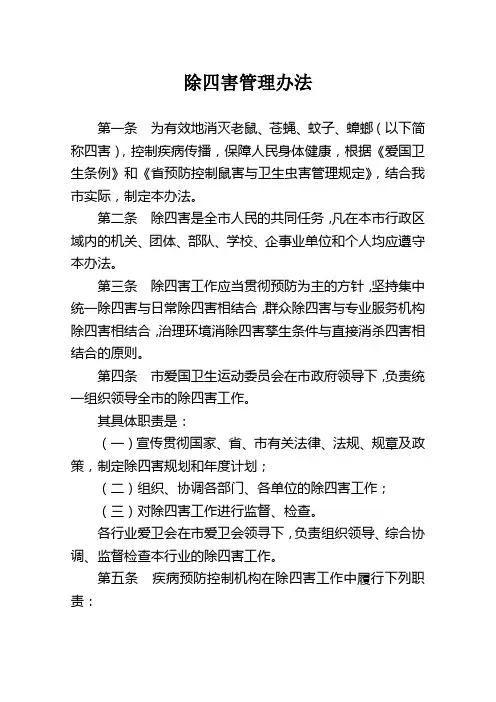 除四害管理办法

第一条　为有效地消灭老鼠、苍蝇、蚊子、蟑螂（以下简称四害），控制疾病传播，保障人民身体健康，根据《爱国卫生条例》和《省预防控制鼠害与卫生虫害管理规定》，结合我市实际，制定本办法。

第二条　除四害是全市人民的共同任务，凡在本市行政区域内的机关、团体、部队、学校、企事业单位和个人均应遵守本办法。

第三条　除四害工作应当贯彻预防为主的方针，坚持集中统一除四害与日常除四害相结合，群众除四害与专业服务机构除四害相结合，治理环境消除四害孳生条件与直接消杀四害相结合的原则。

第四条　市爱国卫生运动委员会在市政府领导下，负责统一组织领导全市的除四害工作。

其具体职责是：

（一）宣传贯彻国家、省、市有关法律、法规、规章及政策，制定除四害规划和年度计划；

（二）组织、协调各部门、各单位的除四害工作；

（三）对除四害工作进行监督、检查。

各行业爱卫会在市爱卫会领导下，负责组织领导、综合协调、监督检查本行业的除四害工作。

第五条　疾病预防控制机构在除四害工作中履行下列职责：